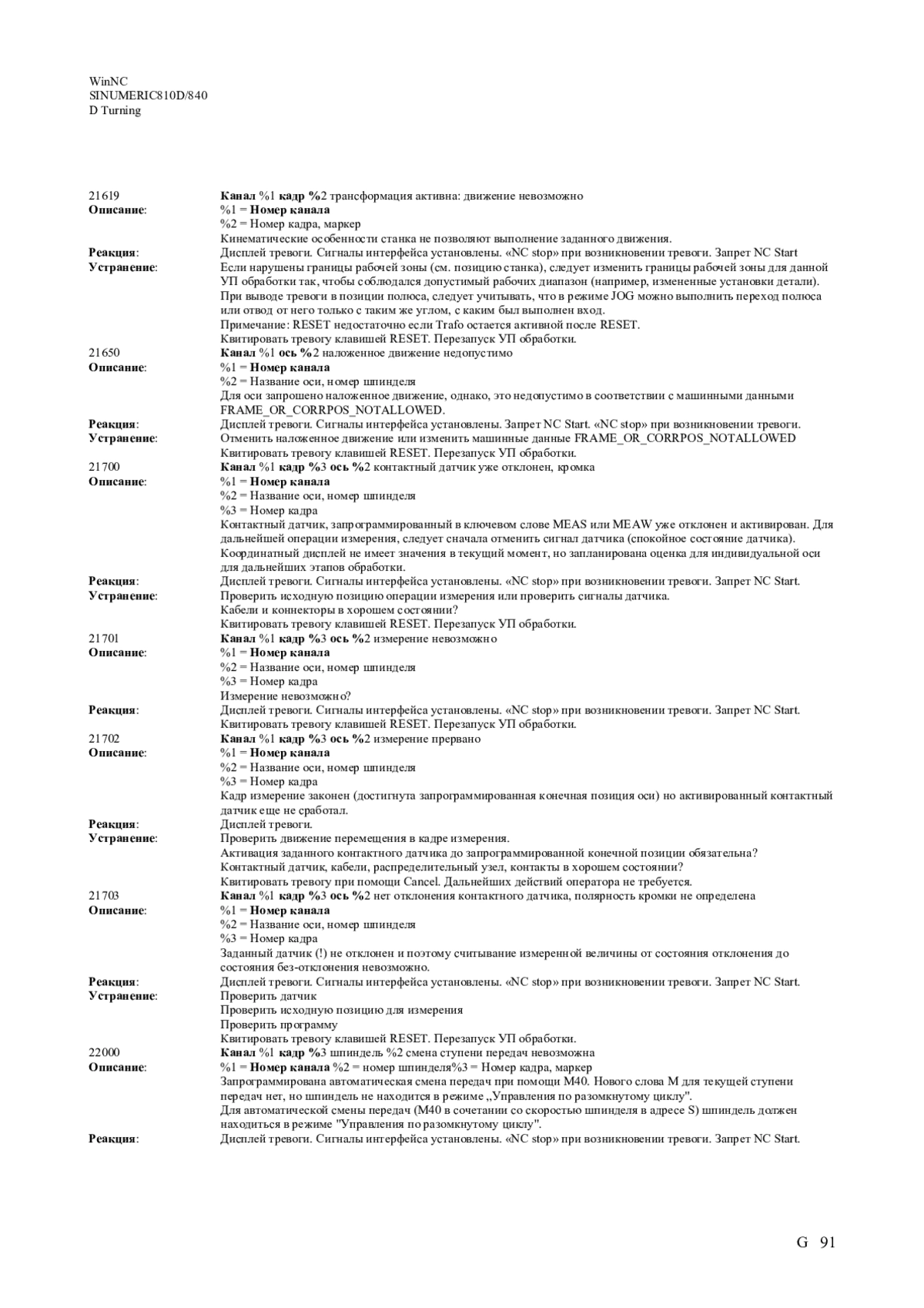 WinNC
SINUMERIC810D/840
D Turning

21619
Канал %1 кадр %2 трансформация активна: движение невозможно
Описание:
%1 = Номер канала
%2 = Номер кадра, маркер
Кинематические особенности станка не позволяют выполнение заданного движения.
Реакция:
Дисплей тревоги. Сигналы интерфейса установлены. «NC stop» при возникновении тревоги. Запрет NC Start
Устранение:
Если нарушены границы рабочей зоны (см. позицию станка), следует изменить границы рабочей зоны для данной УП обработки так, чтобы соблюдался допустимый рабочих диапазон (например, измененные установки детали).
При выводе тревоги в позиции полюса, следует учитывать, что в режиме JOG можно выполнить переход полюса или отвод от него только с таким же углом, с каким был выполнен вход.
Примечание: RESET недостаточно если Trafo остается активной после RESET.
Квитировать тревогу клавишей RESET. Перезапуск УП обработки.
21650
Канал %1 ось %2 наложенное движение недопустимо
Описание:
%1 = Номер канала
%2 = Название оси, номер шпинделя
Для оси запрошено наложенное движение, однако, это недопустимо в соответствии с машинными данными FRAME_OR_CORRPOS_NOTALLOWED.
Реакция:
Дисплей тревоги. Сигналы интерфейса установлены. Запрет NC Start. «NC stop» при возникновении тревоги.
Устранение:
Отменить наложенное движение или изменить машинные данные FRAME_OR_CORRPOS_NOTALLOWED
Квитировать тревогу клавишей RESET. Перезапуск УП обработки.
21700
Канал %1 кадр %3 ось %2 контактный датчик уже отклонен, кромка
Описание:
%1 = Номер канала
%2 = Название оси, номер шпинделя
%3 = Номер кадра
Контактный датчик, запрограммированный в ключевом слове MEAS или MEAW уже отклонен и активирован. Для дальнейшей операции измерения, следует сначала отменить сигнал датчика (спокойное состояние датчика).
Координатный дисплей не имеет значения в текущий момент, но запланирована оценка для индивидуальной оси для дальнейших этапов обработки.
Реакция:
Дисплей тревоги. Сигналы интерфейса установлены. «NC stop» при возникновении тревоги. Запрет NC Start.
Устранение:
Проверить исходную позицию операции измерения или проверить сигналы датчика.
Кабели и коннекторы в хорошем состоянии?
Квитировать тревогу клавишей RESET. Перезапуск УП обработки.
21701
Канал %1 кадр %3 ось %2 измерение невозможно
Описание:
%1 = Номер канала
%2 = Название оси, номер шпинделя
%3 = Номер кадра
Измерение невозможно?
Реакция:
Дисплей тревоги. Сигналы интерфейса установлены. «NC stop» при возникновении тревоги. Запрет NC Start.
Квитировать тревогу клавишей RESET. Перезапуск УП обработки.
21702
Канал %1 кадр %3 ось %2 измерение прервано
Описание:
%1 = Номер канала
%2 = Название оси, номер шпинделя
%3 = Номер кадра
Кадр измерение законен (достигнута запрограммированная конечная позиция оси) но активированный контактный датчик еще не сработал.
Реакция:
Дисплей тревоги.
Устранение:
Проверить движение перемещения в кадре измерения.
Активация заданного контактного датчика до запрограммированной конечной позиции обязательна?
Контактный датчик, кабели, распределительный узел, контакты в хорошем состоянии?
Квитировать тревогу при помощи Cancel. Дальнейших действий оператора не требуется.
21703
Канал %1 кадр %3 ось %2 нет отклонения контактного датчика, полярность кромки не определена
Описание:
%1 = Номер канала
%2 = Название оси, номер шпинделя
%3 = Номер кадра
Заданный датчик (!) не отклонен и поэтому считывание измеренной величины от состояния отклонения до состояния без-отклонения невозможно.
Реакция:
Дисплей тревоги. Сигналы интерфейса установлены. «NC stop» при возникновении тревоги. Запрет NC Start.
Устранение:
Проверить датчик
Проверить исходную позицию для измерения
Проверить программу
Квитировать тревогу клавишей RESET. Перезапуск УП обработки.
22000
Канал %1 кадр %3 шпиндель %2 смена ступени передач невозможна
Описание:
%1 = Номер канала %2 = номер шпинделя%3 = Номер кадра, маркер
Запрограммирована автоматическая смена передач при помощи M40. Нового слова M для текущей ступени передач нет, но шпиндель не находится в режиме „Управления по разомкнутому циклу".
Для автоматической смены передач (M40 в сочетании со скоростью шпинделя в адресе S) шпиндель должен находиться в режиме "Управления по разомкнутому циклу".
Реакция:
Дисплей тревоги. Сигналы интерфейса установлены. «NC stop» при возникновении тревоги. Запрет NC Start.

G 91